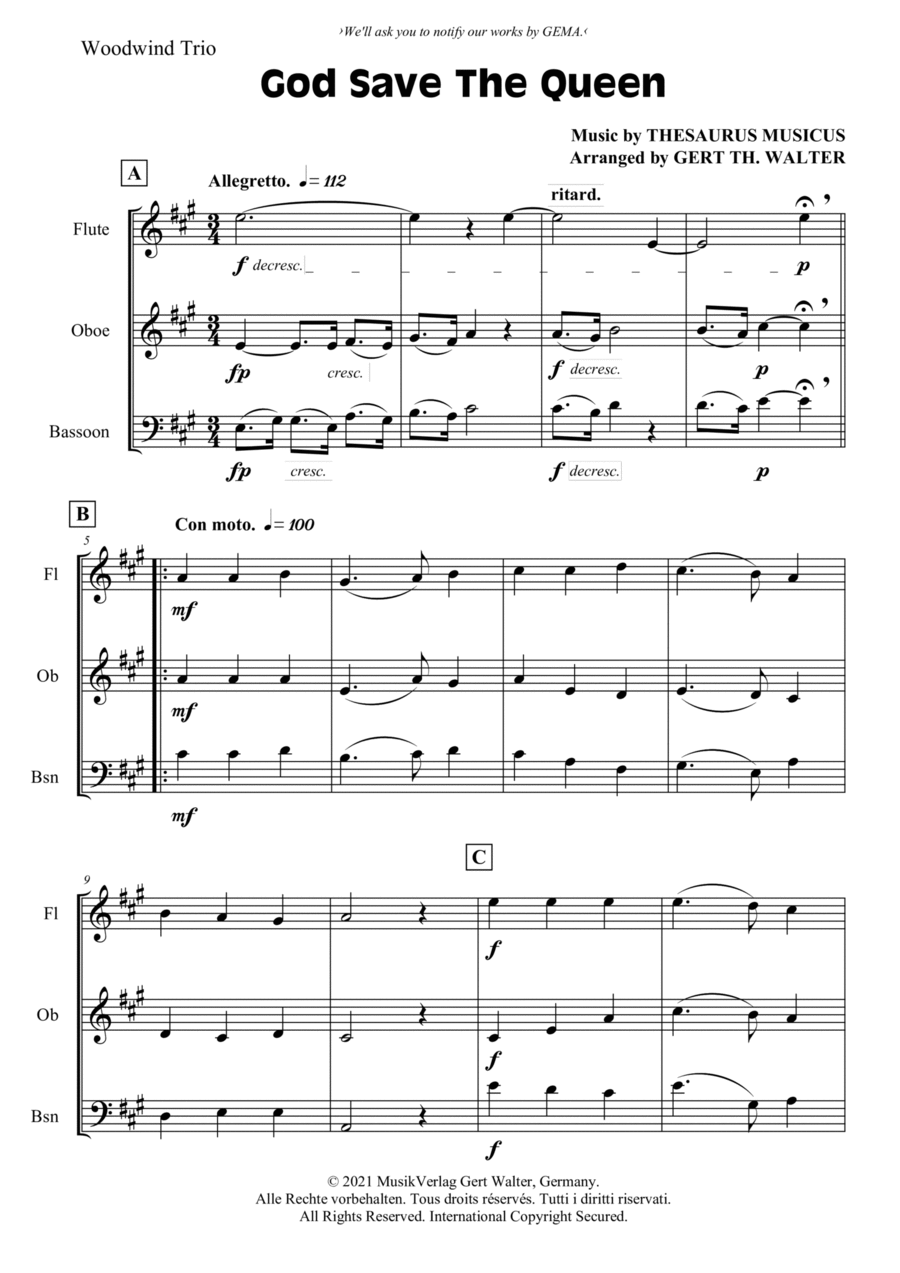 ›We'll ask you to notify our works by GEMA.‹

Woodwind Trio

God Save The Queen

Music by THESAURUS MUSICUS
Arranged by GERT TH. WALTER

A

Allegretto. ♩= 112

ritard.

Flute

f decresc.

p

Oboe

fp cresc.

f decresc.

p

Bassoon

fp cresc.

f decresc.

p

B

Con moto. ♩= 100

5

Fl

mf

Ob

mf

Bsn

mf

C

9

Fl

f

Ob

f

Bsn

f

© 2021 MusikVerlag Gert Walter, Germany.
Alle Rechte vorbehalten. Tous droits réservés. Tutti i diritti riservati.
All Rights Reserved. International Copyright Secured.